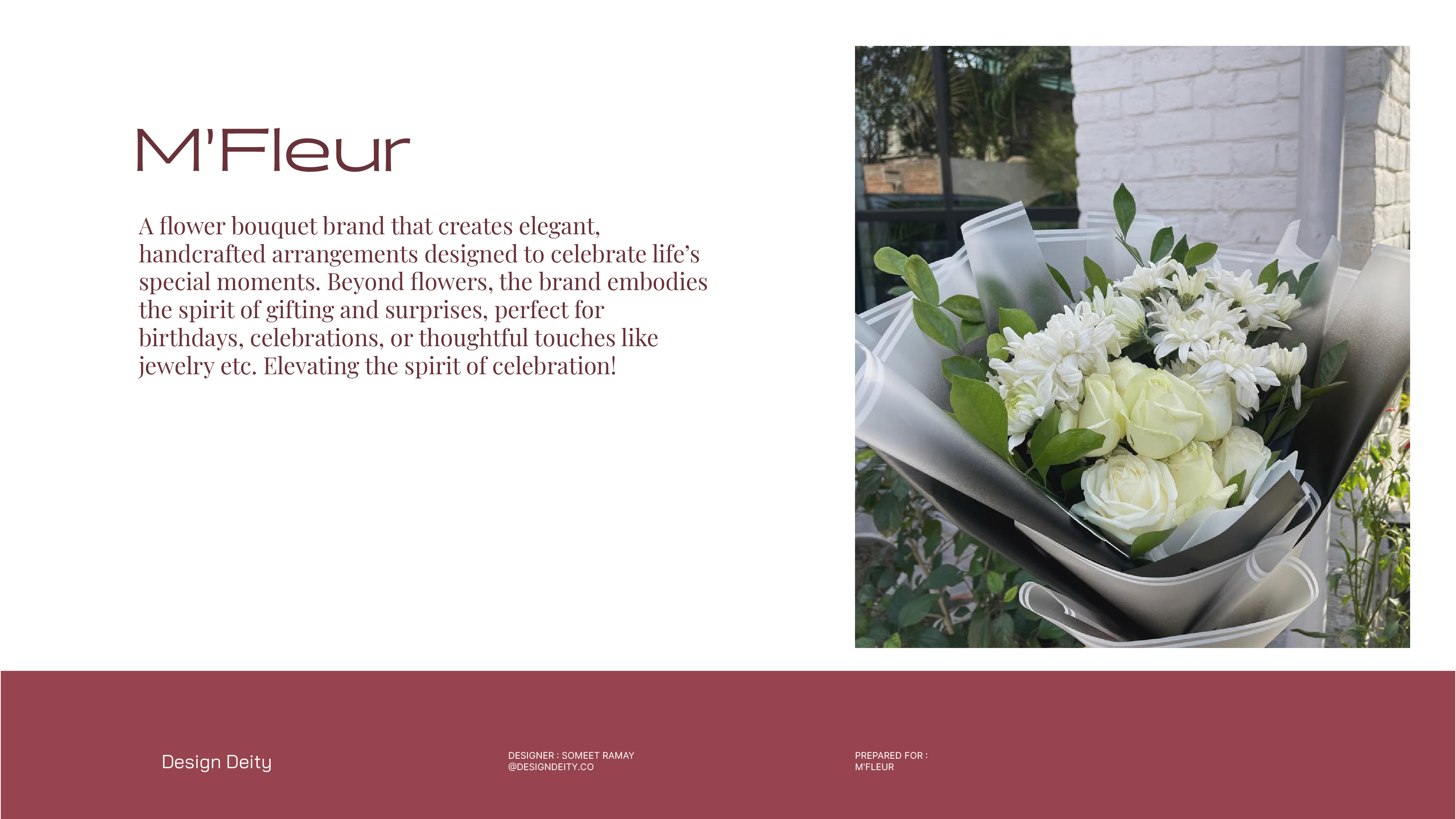 M'Fleur

A flower bouquet brand that creates elegant, handcrafted arrangements designed to celebrate life's special moments. Beyond flowers, the brand embodies the spirit of gifting and surprises, perfect for birthdays, celebrations, or thoughtful touches like jewelry etc. Elevating the spirit of celebration!

Design Deity

DESIGNER : SOMEET RAMAY
@DESIGNDEITY.CO

PREPARED FOR :
M'FLEUR